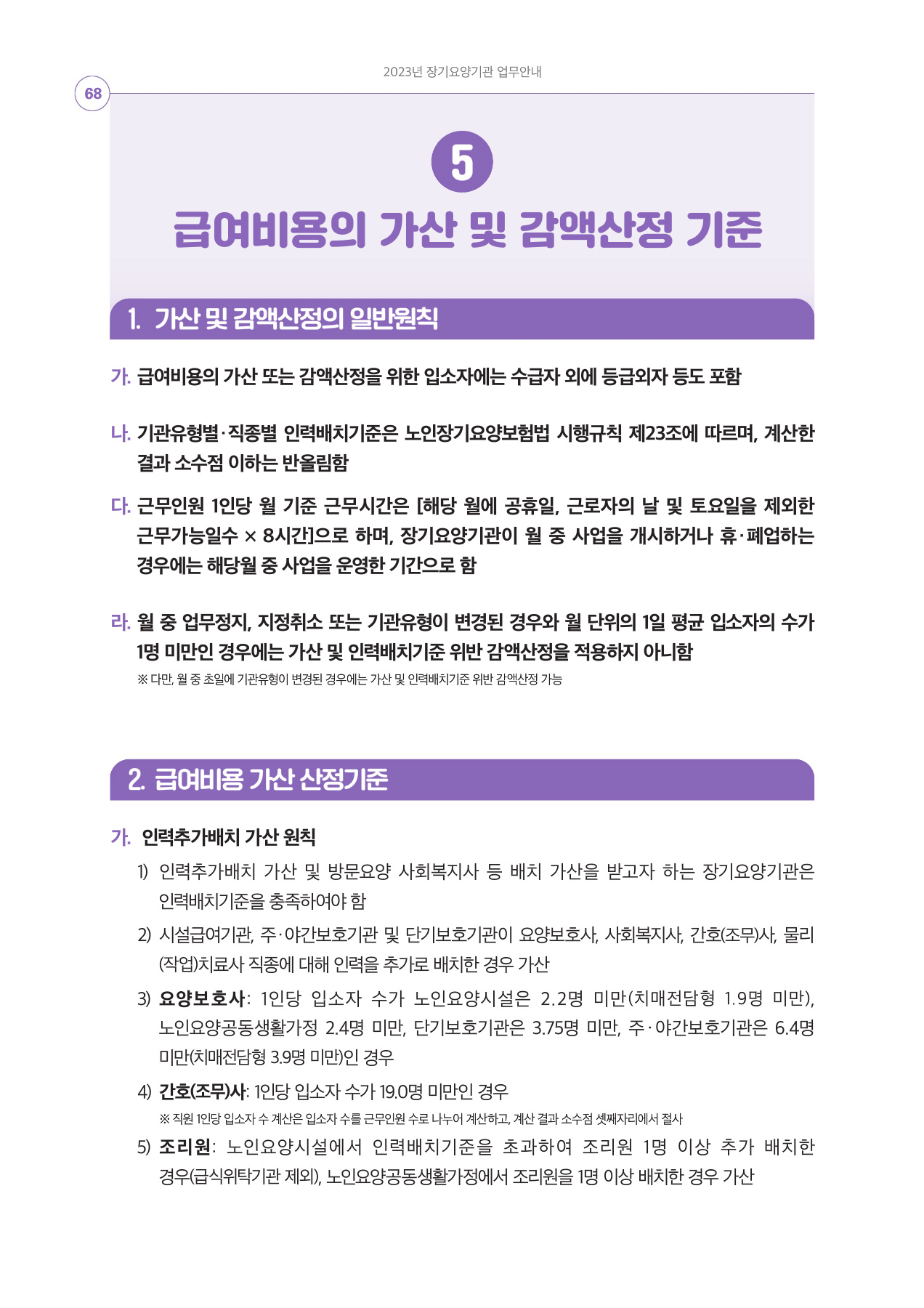 2023년 장기요양기관 업무안내

68

5

급여비용의 가산 및 감액산정 기준

1. 가산 및 감액산정의 일반원칙

가. 급여비용의 가산 또는 감액산정을 위한 입소자에는 수급자 외에 등급외자 등도 포함

나. 기관유형별·직종별 인력배치기준은 노인장기요양보험법 시행규칙 제23조에 따르며, 계산한 결과 소수점 이하는 반올림함

다. 근무인원 1인당 월 기준 근무시간은 [해당 월에 공휴일, 근로자의 날 및 토요일을 제외한 근무가능일수 × 8시간]으로 하며, 장기요양기관이 월 중 사업을 개시하거나 휴·폐업하는 경우에는 해당월 중 사업을 운영한 기간으로 함

라. 월 중 업무정지, 지정취소 또는 기관유형이 변경된 경우와 월 단위의 1일 평균 입소자의 수가 1명 미만인 경우에는 가산 및 인력배치기준 위반 감액산정을 적용하지 아니함
※ 다만, 월 중 초일에 기관유형이 변경된 경우에는 가산 및 인력배치기준 위반 감액산정 가능

2. 급여비용 가산 산정기준

가. 인력추가배치 가산 원칙

1) 인력추가배치 가산 및 방문요양 사회복지사 등 배치 가산을 받고자 하는 장기요양기관은 인력배치기준을 충족하여야 함

2) 시설급여기관, 주·야간보호기관 및 단기보호기관이 요양보호사, 사회복지사, 간호(조무)사, 물리(작업)치료사 직종에 대해 인력을 추가로 배치한 경우 가산

3) 요양보호사: 1인당 입소자 수가 노인요양시설은 2.2명 미만(치매전담형 1.9명 미만), 노인요양공동생활가정 2.4명 미만, 단기보호기관은 3.75명 미만, 주·야간보호기관은 6.4명 미만(치매전담형 3.9명 미만)인 경우

4) 간호(조무)사: 1인당 입소자 수가 19.0명 미만인 경우
※ 직원 1인당 입소자 수 계산은 입소자 수를 근무인원 수로 나누어 계산하고, 계산 결과 소수점 셋째자리에서 절사

5) 조리원: 노인요양시설에서 인력배치기준을 초과하여 조리원 1명 이상 추가 배치한 경우(급식위탁기관 제외), 노인요양공동생활가정에서 조리원을 1명 이상 배치한 경우 가산